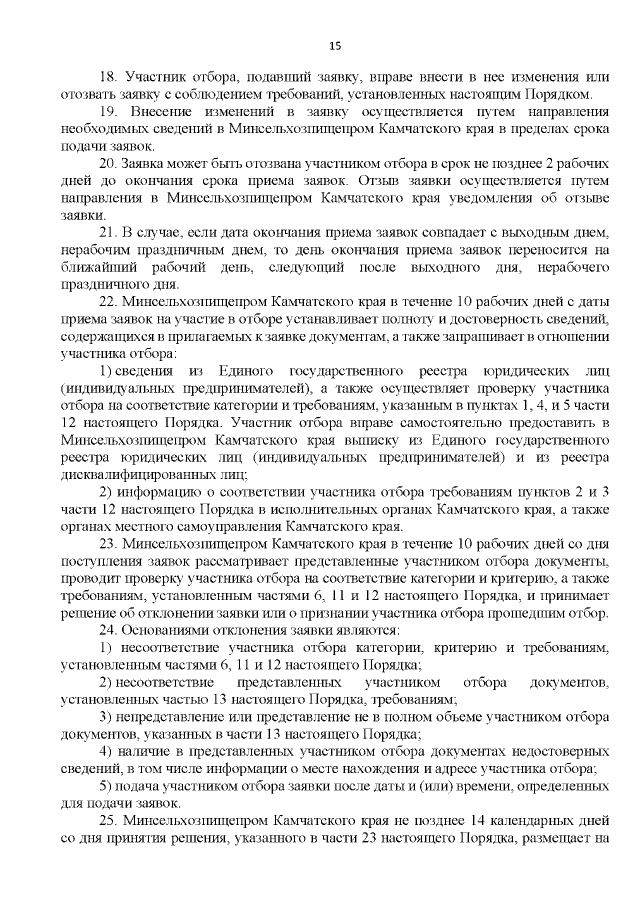 15

18. Участник отбора, подавший заявку, вправе внести в нее изменения или отозвать заявку с соблюдением требований, установленных настоящим Порядком.

19. Внесение изменений в заявку осуществляется путем направления необходимых сведений в Минсельхозпищепром Камчатского края в пределах срока подачи заявок.

20. Заявка может быть отозвана участником отбора в срок не позднее 2 рабочих дней до окончания срока приема заявок. Отзыв заявки осуществляется путем направления в Минсельхозпищепром Камчатского края уведомления об отзыве заявки.

21. В случае, если дата окончания приема заявок совпадает с выходным днем, нерабочим праздничным днем, то день окончания приема заявок переносится на ближайший рабочий день, следующий после выходного дня, нерабочего праздничного дня.

22. Минсельхозпищепром Камчатского края в течение 10 рабочих дней с даты приема заявок на участие в отборе устанавливает полноту и достоверность сведений, содержащихся в прилагаемых к заявке документам, а также запрашивает в отношении участника отбора:

1) сведения из Единого государственного реестра юридических лиц (индивидуальных предпринимателей), а также осуществляет проверку участника отбора на соответствие категории и требованиям, указанным в пунктах 1, 4, и 5 части 12 настоящего Порядка. Участник отбора вправе самостоятельно предоставить в Минсельхозпищепром Камчатского края выписку из Единого государственного реестра юридических лиц (индивидуальных предпринимателей) и из реестра дисквалифицированных лиц;

2) информацию о соответствии участника отбора требованиям пунктов 2 и 3 части 12 настоящего Порядка в исполнительных органах Камчатского края, а также органах местного самоуправления Камчатского края.

23. Минсельхозпищепром Камчатского края в течение 10 рабочих дней со дня поступления заявок рассматривает представленные участником отбора документы, проводит проверку участника отбора на соответствие категории и критерию, а также требованиям, установленным частями 6, 11 и 12 настоящего Порядка, и принимает решение об отклонении заявки или о признании участника отбора прошедшим отбор.

24. Основаниями отклонения заявки являются:

1) несоответствие участника отбора категории, критерию и требованиям, установленным частями 6, 11 и 12 настоящего Порядка;

2) несоответствие представленных участником отбора документов, установленных частью 13 настоящего Порядка, требованиям;

3) непредставление или представление не в полном объеме участником отбора документов, указанных в части 13 настоящего Порядка;

4) наличие в представленных участником отбора документах недостоверных сведений, в том числе информации о месте нахождения и адресе участника отбора;

5) подача участником отбора заявки после даты и (или) времени, определенных для подачи заявок.

25. Минсельхозпищепром Камчатского края не позднее 14 календарных дней со дня принятия решения, указанного в части 23 настоящего Порядка, размещает на